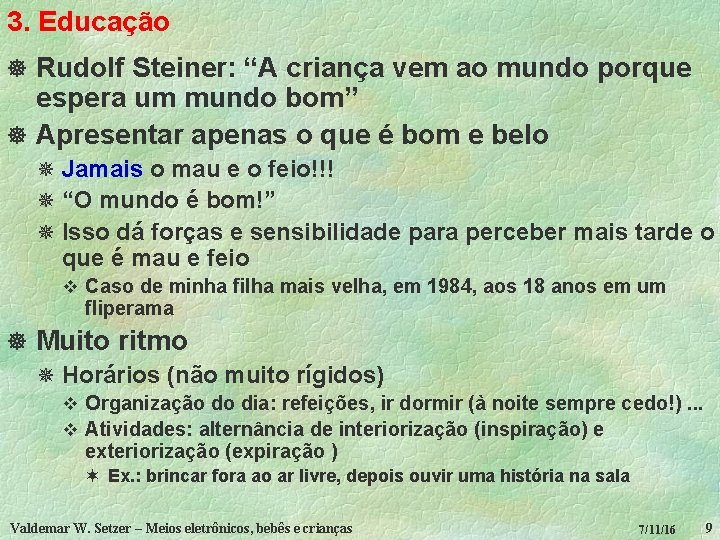 3. Educação

Rudolf Steiner: “A criança vem ao mundo porque espera um mundo bom”

Apresentar apenas o que é bom e belo

Jamais o mau e o feio!!!

“O mundo é bom!”

Isso dá forças e sensibilidade para perceber mais tarde o que é mau e feio

Caso de minha filha mais velha, em 1984, aos 18 anos em um fliperama

Muito ritmo

Horários (não muito rígidos)

Organização do dia: refeições, ir dormir (à noite sempre cedo!) ...

Atividades: alternância de interiorização (inspiração) e exteriorização (expiração )

Ex.: brincar fora ao ar livre, depois ouvir uma história na sala

Valdemar W. Setzer – Meios eletrônicos, bebês e crianças 7/11/16 9